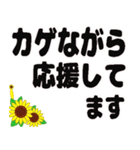 カゲながら
応援して
ます